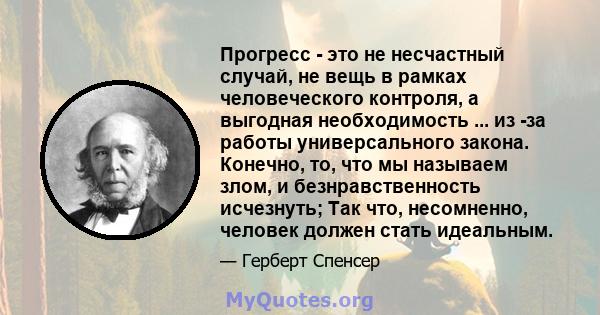 Прогресс - это не несчастный случай, не вещь в рамках человеческого контроля, а выгодная необходимость ... из -за работы универсального закона. Конечно, то, что мы называем злом, и безнравственность исчезнуть; Так что, несомненно, человек должен стать идеальным.

— Герберт Спенсер

MyQuotes.org